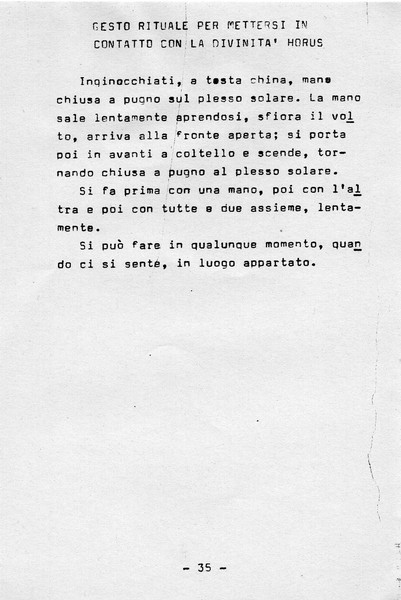 GESTO RITUALE PER METTERSI IN CONTATTO CON LA DIVINITA' HORUS

Inginocchiati, a testa china, mano chiusa a pugno sul plesso solare. La mano sale lentamente aprendosi, sfiora il volto, arriva alla fronte aperta; si porta poi in avanti a coltello e scende, tornando chiusa a pugno al plesso solare.

Si fa prima con una mano, poi con l'altra e poi con tutte e due assieme, lentamente.

Si può fare in qualunque momento, quando ci si sente, in luogo appartato.

- 35 -